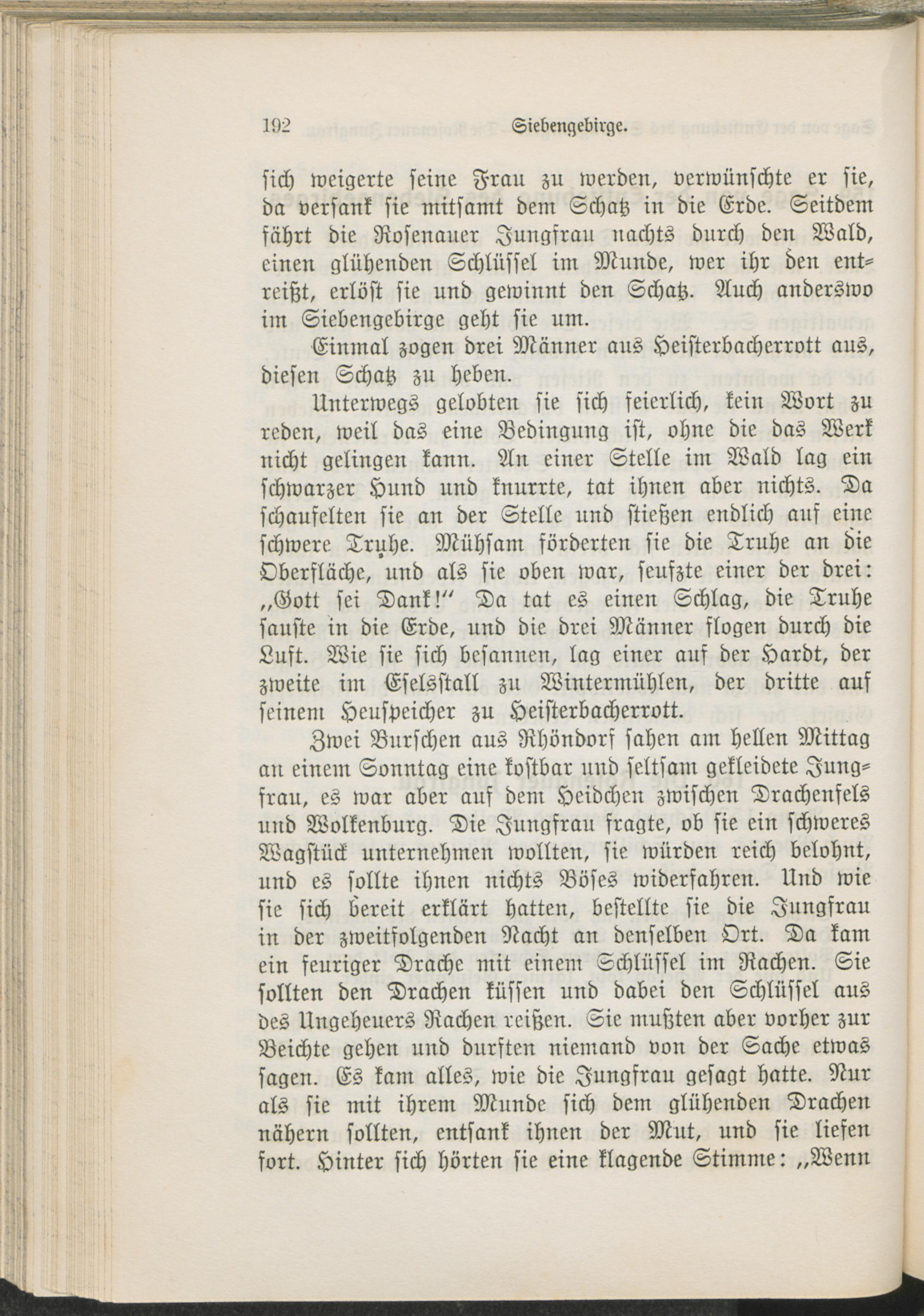 192 Siebengebirge.

sich weigerte seine Frau zu werden, verwünschte er sie, da versank sie mitsamt dem Schatz in die Erde. Seitdem fährt die Rosenauer Jungfrau nachts durch den Wald, einen glühenden Schlüssel im Munde, wer ihr den entreißt, erlöst sie und gewinnt den Schatz. Auch anderswo im Siebengebirge geht sie um.

Einmal zogen drei Männer aus Heisterbacherrott aus, diesen Schatz zu heben.

Unterwegs gelobten sie sich feierlich, kein Wort zu reden, weil das eine Bedingung ist, ohne die das Werk nicht gelingen kann. An einer Stelle im Wald lag ein schwarzer Hund und knurrte, tat ihnen aber nichts. Da schaufelten sie an der Stelle und stießen endlich auf eine schwere Truhe. Mühsam förderten sie die Truhe an die Oberfläche, und als sie oben war, seufzte einer der drei: „Gott sei Dank!" Da tat es einen Schlag, die Truhe sauste in die Erde, und die drei Männer flogen durch die Luft. Wie sie sich besannen, lag einer auf der Hardt, der zweite im Eselsstall zu Wintermühlen, der dritte auf seinem Heuspeicher zu Heisterbacherrott.

Zwei Burschen aus Rhöndorf sahen am hellen Mittag an einem Sonntag eine kostbar und seltsam gekleidete Jungfrau, es war aber auf dem Heidchen zwischen Drachenfels und Wolkenburg. Die Jungfrau fragte, ob sie ein schweres Wagstück unternehmen wollten, sie würden reich belohnt, und es sollte ihnen nichts Böses widerfahren. Und wie sie sich bereit erklärt hatten, bestellte sie die Jungfrau in der zweitfolgenden Nacht an denselben Ort. Da kam ein feuriger Drache mit einem Schlüssel im Rachen. Sie sollten den Drachen küssen und dabei den Schlüssel aus des Ungeheuers Rachen reißen. Sie mußten aber vorher zur Beichte gehen und durften niemand von der Sache etwas sagen. Es kam alles, wie die Jungfrau gesagt hatte. Nur als sie mit ihrem Munde sich dem glühenden Drachen nähern sollten, entsank ihnen der Mut, und sie liefen fort. Hinter sich hörten sie eine klagende Stimme: „Wenn